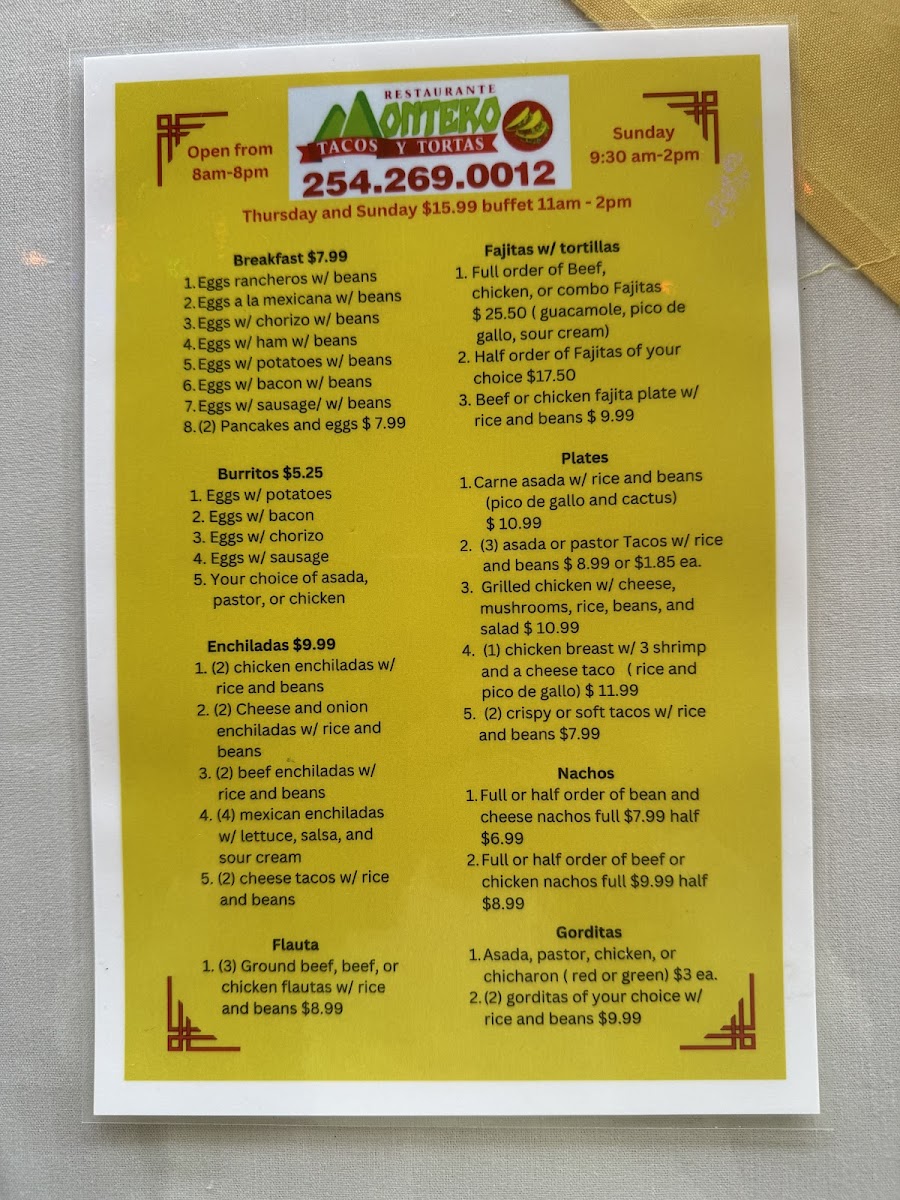 Open from
8am-8pm

RESTAURANTE
MONTERO
TACOS Y TORTAS
254.269.0012

Sunday
9:30 am-2pm

Thursday and Sunday $15.99 buffet 11am - 2pm

Breakfast $7.99
1. Eggs rancheros w/ beans
2. Eggs a la mexicana w/ beans
3. Eggs w/ chorizo w/ beans
4. Eggs w/ ham w/ beans
5. Eggs w/ potatoes w/ beans
6. Eggs w/ bacon w/ beans
7. Eggs w/ sausage/ w/ beans
8. (2) Pancakes and eggs $ 7.99

Burritos $5.25
1. Eggs w/ potatoes
2. Eggs w/ bacon
3. Eggs w/ chorizo
4. Eggs w/ sausage
5. Your choice of asada, pastor, or chicken

Enchiladas $9.99
1. (2) chicken enchiladas w/ rice and beans
2. (2) Cheese and onion enchiladas w/ rice and beans
3. (2) beef enchiladas w/ rice and beans
4. (4) mexican enchiladas w/ lettuce, salsa, and sour cream
5. (2) cheese tacos w/ rice and beans

Flauta
1. (3) Ground beef, beef, or chicken flautas w/ rice and beans $8.99

Fajitas w/ tortillas
1. Full order of Beef, chicken, or combo Fajitas $ 25.50 ( guacamole, pico de gallo, sour cream)
2. Half order of Fajitas of your choice $17.50
3. Beef or chicken fajita plate w/ rice and beans $ 9.99

Plates
1. Carne asada w/ rice and beans (pico de gallo and cactus) $ 10.99
2. (3) asada or pastor Tacos w/ rice and beans $ 8.99 or $1.85 ea.
3. Grilled chicken w/ cheese, mushrooms, rice, beans, and salad $ 10.99
4. (1) chicken breast w/ 3 shrimp and a cheese taco ( rice and pico de gallo) $ 11.99
5. (2) crispy or soft tacos w/ rice and beans $7.99

Nachos
1. Full or half order of bean and cheese nachos full $7.99 half $6.99
2. Full or half order of beef or chicken nachos full $9.99 half $8.99

Gorditas
1. Asada, pastor, chicken, or chicharon ( red or green) $3 ea.
2. (2) gorditas of your choice w/ rice and beans $9.99